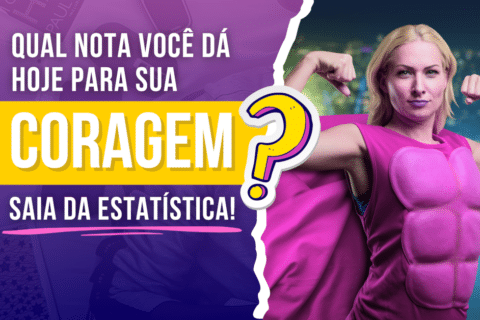 QUAL NOTA VOCÊ DÁ HOJE PARA SUA

CORAGEM

?

SAIA DA ESTATÍSTICA!